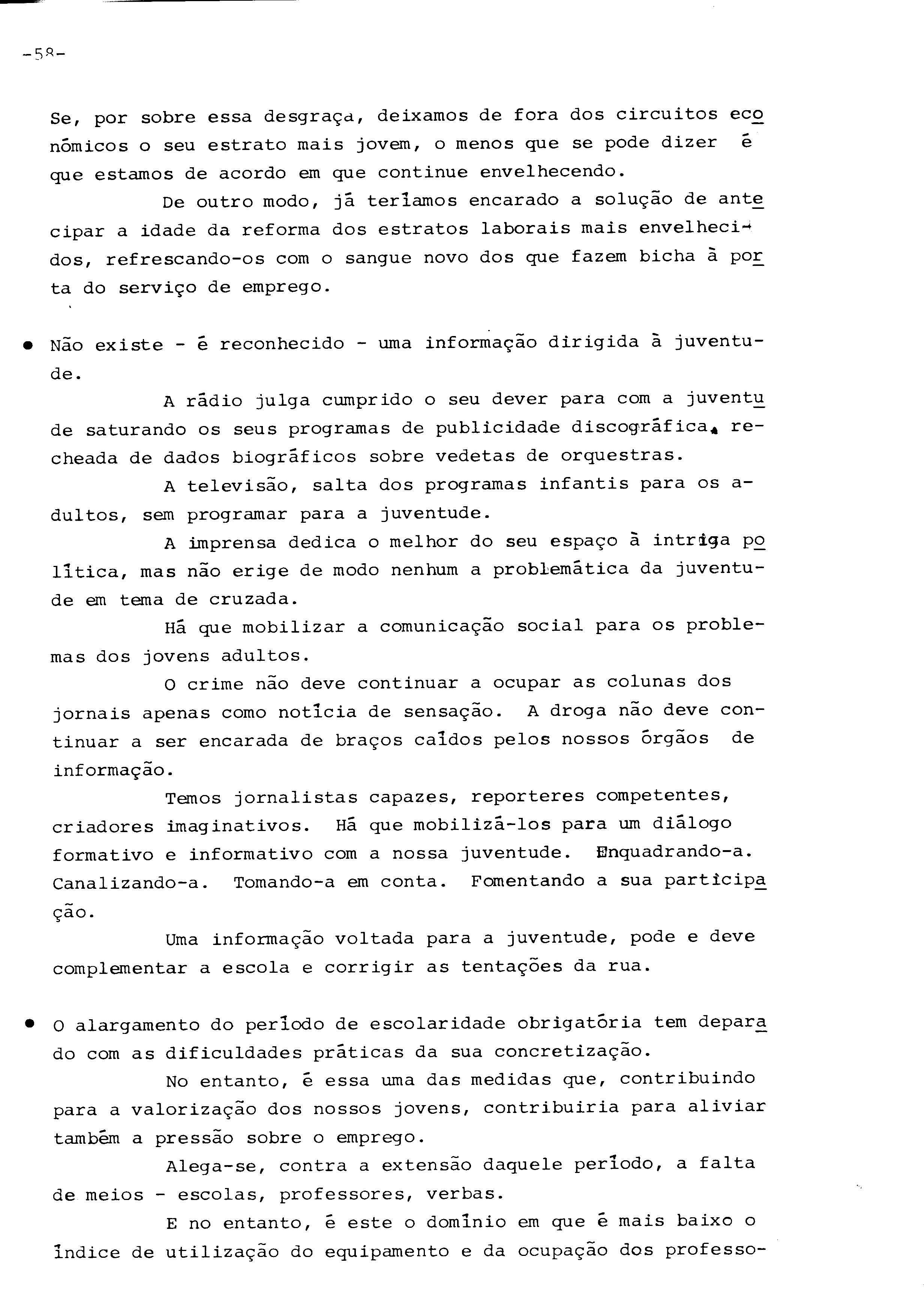 -58-

Se, por sobre essa desgraça, deixamos de fora dos circuitos económicos o seu estrato mais jovem, o menos que se pode dizer é que estamos de acordo em que continue envelhecendo.

De outro modo, já teríamos encarado a solução de antecipar a idade da reforma dos estratos laborais mais envelhecidos, refrescando-os com o sangue novo dos que fazem bicha à porta do serviço de emprego.

• Não existe - é reconhecido - uma informação dirigida à juventude.

A rádio julga cumprido o seu dever para com a juventude saturando os seus programas de publicidade discográfica, recheada de dados biográficos sobre vedetas de orquestras.

A televisão, salta dos programas infantis para os adultos, sem programar para a juventude.

A imprensa dedica o melhor do seu espaço à intriga política, mas não erige de modo nenhum a problemática da juventude em tema de cruzada.

Há que mobilizar a comunicação social para os problemas dos jovens adultos.

O crime não deve continuar a ocupar as colunas dos jornais apenas como notícia de sensação. A droga não deve continuar a ser encarada de braços caídos pelos nossos órgãos de informação.

Temos jornalistas capazes, reporteres competentes, criadores imaginativos. Há que mobilizá-los para um diálogo formativo e informativo com a nossa juventude. Enquadrando-a. Canalizando-a. Tomando-a em conta. Fomentando a sua participação.

Uma informação voltada para a juventude, pode e deve complementar a escola e corrigir as tentações da rua.

• O alargamento do período de escolaridade obrigatória tem deparado com as dificuldades práticas da sua concretização.

No entanto, é essa uma das medidas que, contribuindo para a valorização dos nossos jovens, contribuiria para aliviar também a pressão sobre o emprego.

Alega-se, contra a extensão daquele período, a falta de meios - escolas, professores, verbas.

E no entanto, é este o domínio em que é mais baixo o índice de utilização do equipamento e da ocupação dos professo-